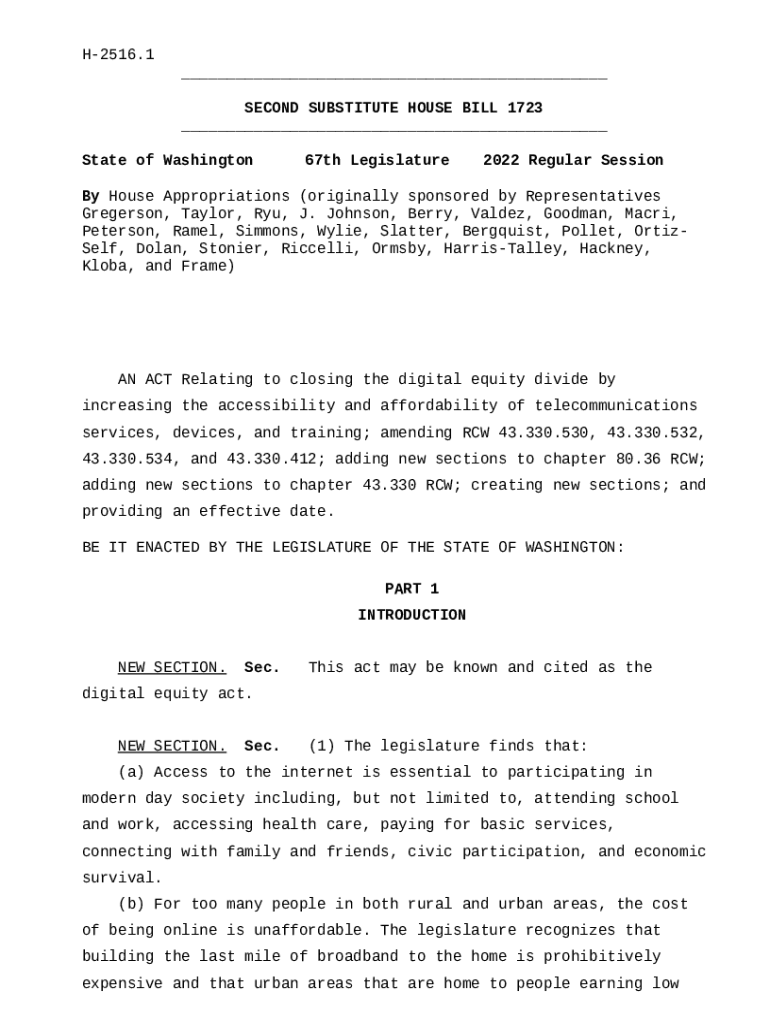 H-2516.1

SECOND SUBSTITUTE HOUSE BILL 1723

State of Washington 67th Legislature 2022 Regular Session

By House Appropriations (originally sponsored by Representatives Gregerson, Taylor, Ryu, J. Johnson, Berry, Valdez, Goodman, Macri, Peterson, Ramel, Simmons, Wylie, Slatter, Bergquist, Pollet, Ortiz-Self, Dolan, Stonier, Riccelli, Ormsby, Harris-Talley, Hackney, Kloba, and Frame)

AN ACT Relating to closing the digital equity divide by increasing the accessibility and affordability of telecommunications services, devices, and training; amending RCW 43.330.530, 43.330.532, 43.330.534, and 43.330.412; adding new sections to chapter 80.36 RCW; adding new sections to chapter 43.330 RCW; creating new sections; and providing an effective date.

BE IT ENACTED BY THE LEGISLATURE OF THE STATE OF WASHINGTON:

PART 1
INTRODUCTION

NEW SECTION. Sec. This act may be known and cited as the digital equity act.

NEW SECTION. Sec. (1) The legislature finds that:

(a) Access to the internet is essential to participating in modern day society including, but not limited to, attending school and work, accessing health care, paying for basic services, connecting with family and friends, civic participation, and economic survival.

(b) For too many people in both rural and urban areas, the cost of being online is unaffordable. The legislature recognizes that building the last mile of broadband to the home is prohibitively expensive and that urban areas that are home to people earning low